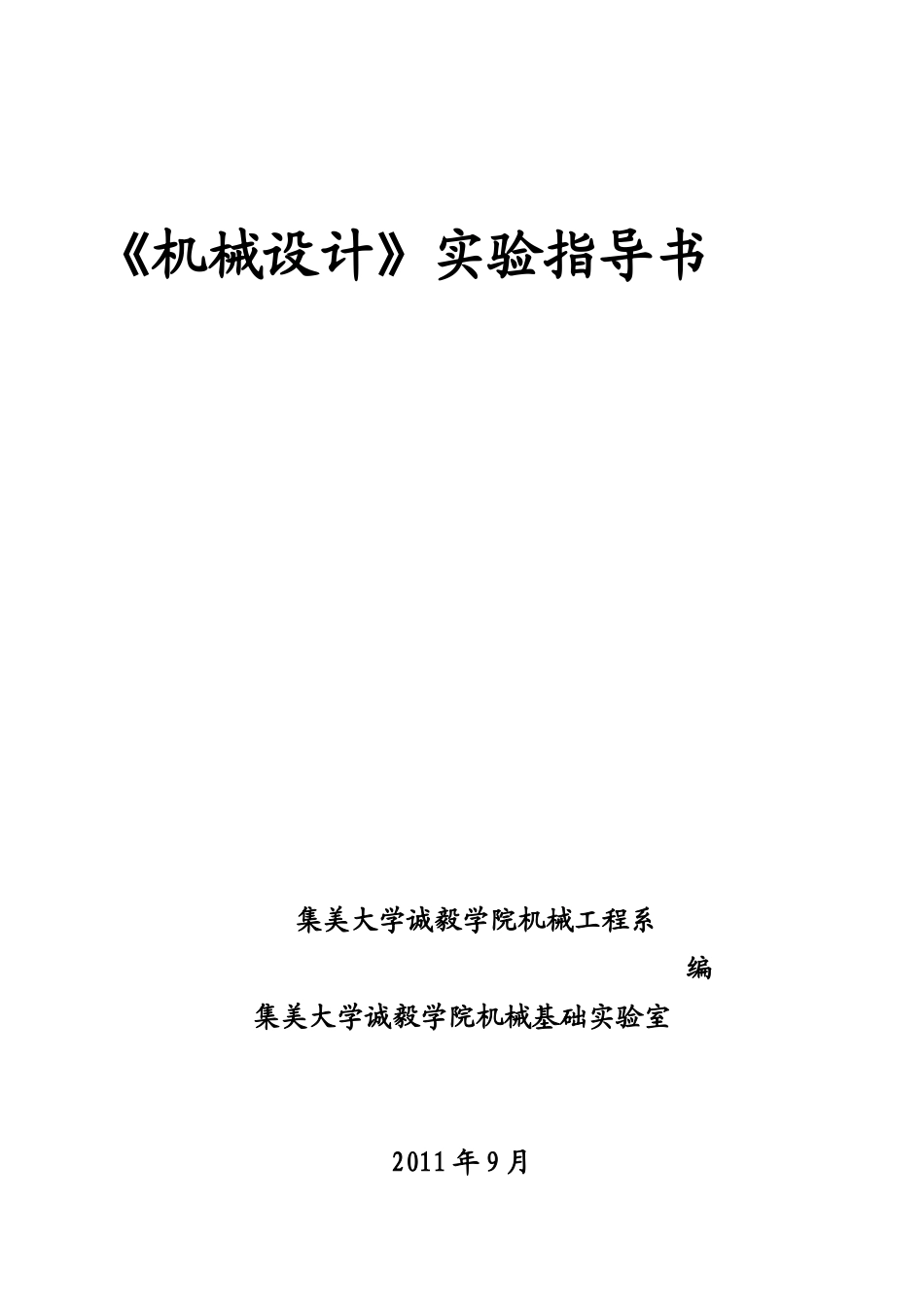 《机械设计》实验指导书

集美大学诚毅学院机械工程系

编

集美大学诚毅学院机械基础实验室

2011年9月